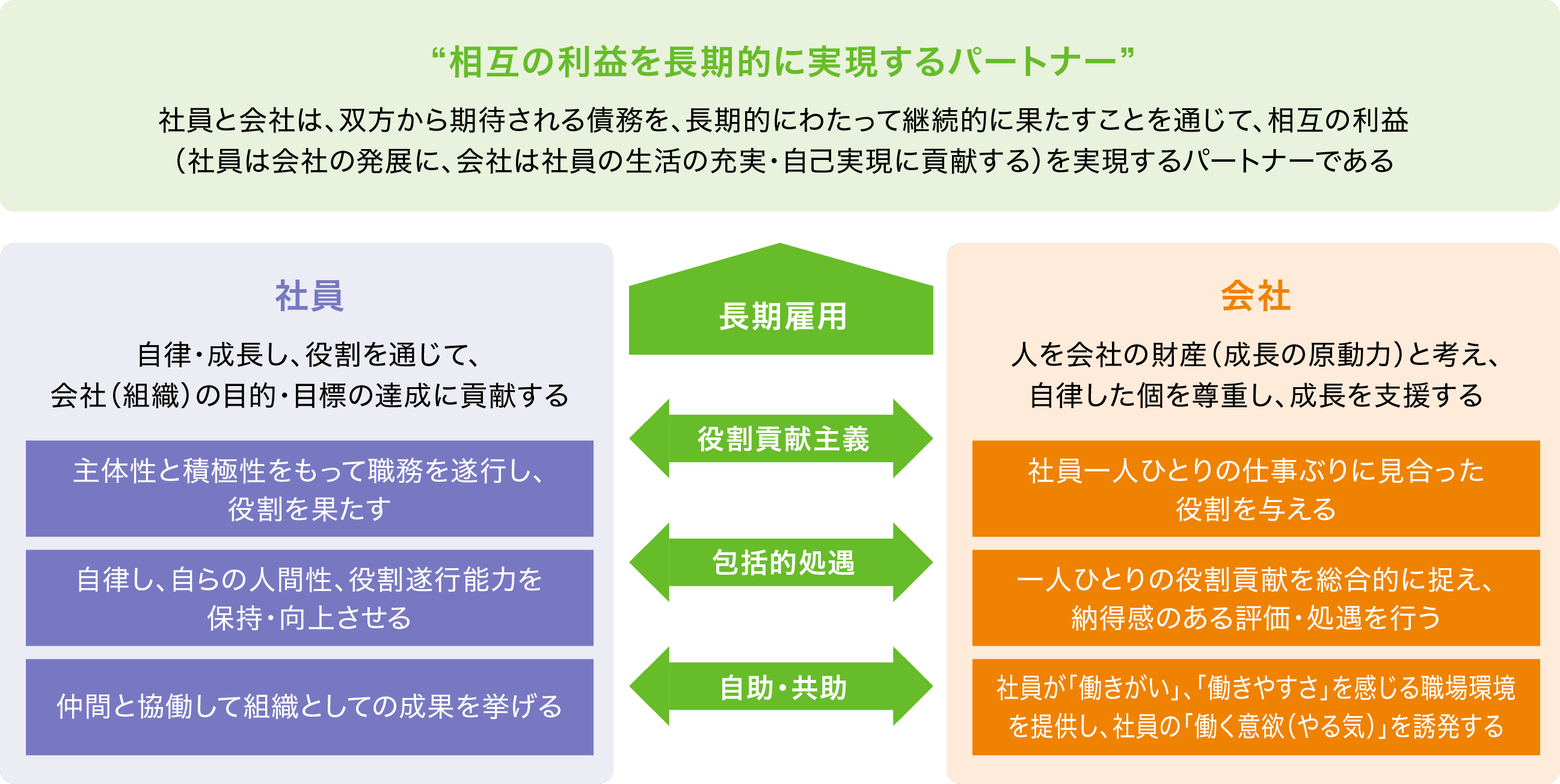 “相互の利益を長期的に実現するパートナー”

社員と会社は、双方から期待される債務を、長期的にわたって継続的に果たすことを通じて、相互の利益（社員は会社の発展に、会社は社員の生活の充実・自己実現に貢献する）を実現するパートナーである

社員

自律・成長し、役割を通じて、会社（組織）の目的・目標の達成に貢献する

主体性と積極性をもって職務を遂行し、役割を果たす

自律し、自らの人間性、役割遂行能力を保持・向上させる

仲間と協働して組織としての成果を挙げる

長期雇用

役割貢献主義

包括的処遇

自助・共助

会社

人を会社の財産（成長の原動力）と考え、自律した個を尊重し、成長を支援する

社員一人ひとりの仕事ぶりに見合った役割を与える

一人ひとりの役割貢献を総合的に捉え、納得感のある評価・処遇を行う

社員が「働きがい」、「働きやすさ」を感じる職場環境を提供し、社員の「働く意欲（やる気）」を誘発する